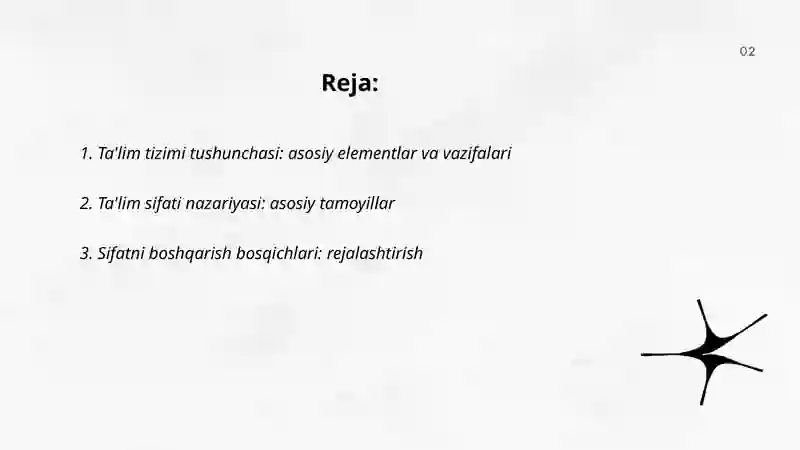 02

Reja:

1. Ta'lim tizimi tushunchasi: asosiy elementlar va vazifalari

2. Ta'lim sifati nazariyasi: asosiy tamoyillar

3. Sifatni boshqarish bosqichlari: rejalashtirish